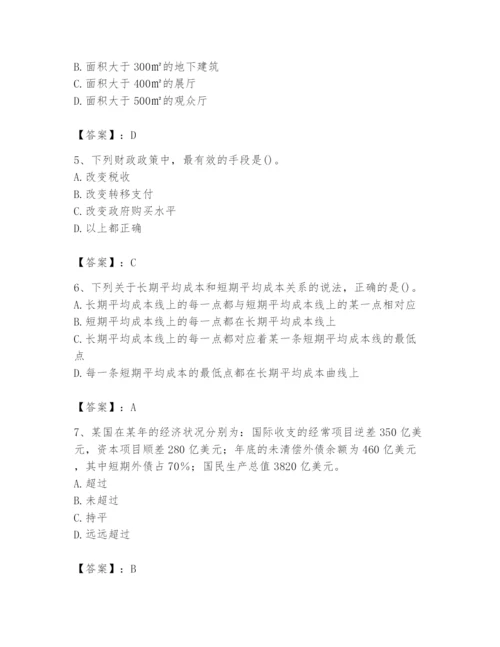 B. 面积大于 300㎡的地下建筑
C. 面积大于 400㎡的展厅
D. 面积大于 500㎡的观众厅

【答案】：D

5、下列财政政策中，最有效的手段是()。
A. 改变税收
B. 改变转移支付
C. 改变政府购买水平
D. 以上都正确

【答案】：C

6、下列关于长期平均成本和短期平均成本关系的说法，正确的是()。
A. 长期平均成本线上的每一点都与短期平均成本线上的某一点相对应
B. 短期平均成本线上的每一点都在长期平均成本线上
C. 长期平均成本线上的每一点都对应着某一条短期平均成本线的最低点
D. 每一条短期平均成本的最低点都在长期平均成本曲线上

【答案】：A

7、某国在某年的经济状况分别为：国际收支的经常项目逆差 350 亿美元，资本项目顺差 280 亿美元；年底的未清偿外债余额为 460 亿美元，其中短期外债占 70%；国民生产总值 3820 亿美元。
A. 超过
B. 未超过
C. 持平
D. 远远超过

【答案】：B